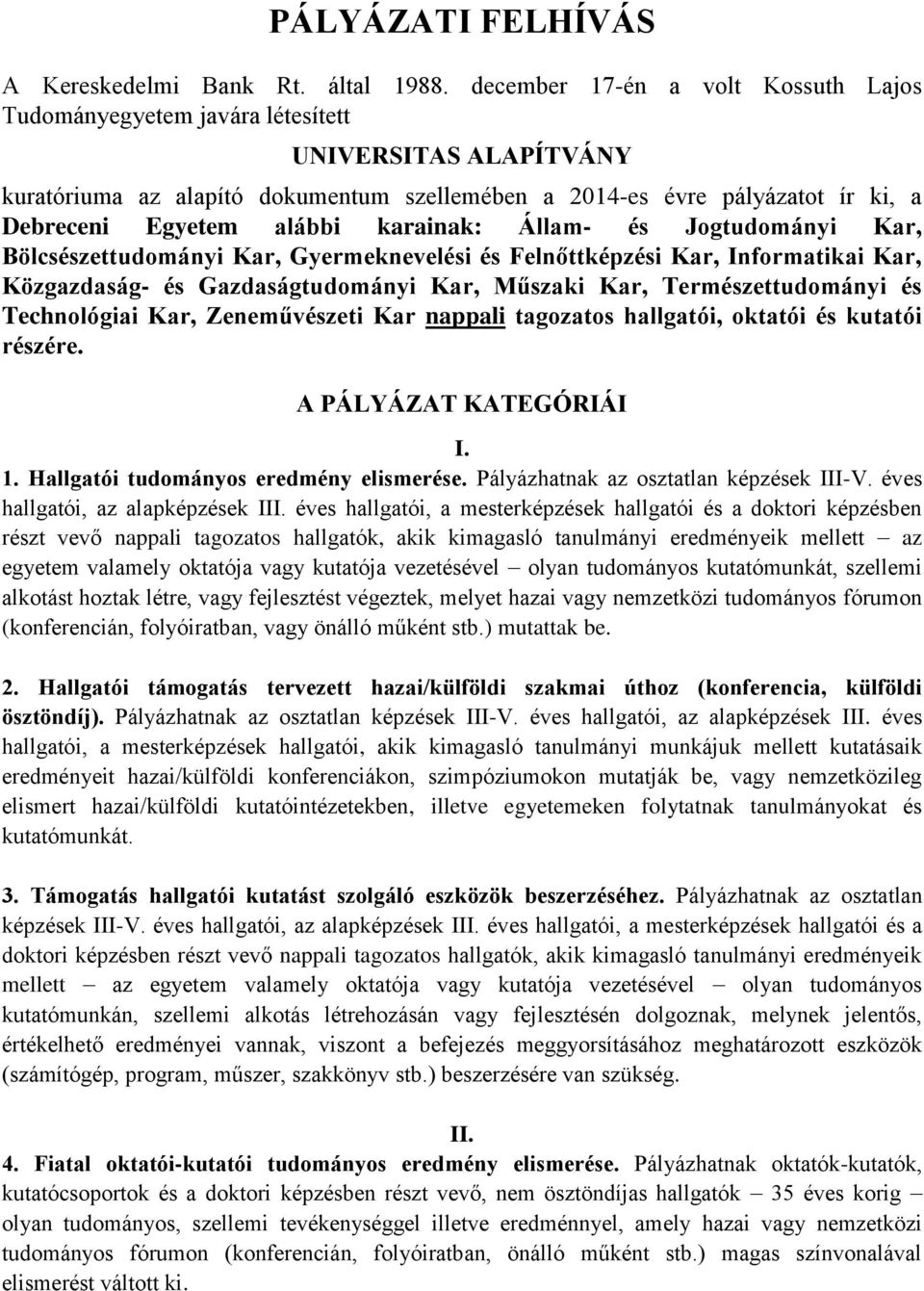 PÁLYÁZATI FELHÍVÁS

A Kereskedelmi Bank Rt. által 1988. december 17-én a volt Kossuth Lajos Tudományegyetem javára létesített

UNIVERSITAS ALAPÍTVÁNY

kuratóriuma az alapító dokumentum szellemében a 2014-es évre pályázatot ír ki, a Debreceni Egyetem alábbi karainak: Állam- és Jogtudományi Kar, Bölcsészettudományi Kar, Gyermeknevelési és Felnőttképzési Kar, Informatikai Kar, Közgazdaság- és Gazdaságtudományi Kar, Műszaki Kar, Természettudományi és Technológiai Kar, Zeneművészeti Kar nappali tagozatos hallgatói, oktatói és kutatói részére.

A PÁLYÁZAT KATEGÓRIÁI

I.

1. Hallgatói tudományos eredmény elismerése. Pályázhatnak az osztatlan képzések III-V. éves hallgatói, az alapképzések III. éves hallgatói, a mesterképzések hallgatói és a doktori képzésben részt vevő nappali tagozatos hallgatók, akik kimagasló tanulmányi eredményeik mellett – az egyetem valamely oktatója vagy kutatója vezetésével – olyan tudományos kutatómunkát, szellemi alkotást hoztak létre, vagy fejlesztést végeztek, melyet hazai vagy nemzetközi tudományos fórumon (konferencián, folyóiratban, vagy önálló műként stb.) mutattak be.

2. Hallgatói támogatás tervezett hazai/külföldi szakmai úthoz (konferencia, külföldi ösztöndíj). Pályázhatnak az osztatlan képzések III-V. éves hallgatói, az alapképzések III. éves hallgatói, a mesterképzések hallgatói, akik kimagasló tanulmányi munkájuk mellett kutatásaik eredményeit hazai/külföldi konferenciákon, szimpóziumokon mutatják be, vagy nemzetközileg elismert hazai/külföldi kutatóintézetekben, illetve egyetemeken folytatnak tanulmányokat és kutatómunkát.

3. Támogatás hallgatói kutatást szolgáló eszközök beszerzéséhez. Pályázhatnak az osztatlan képzések III-V. éves hallgatói, az alapképzések III. éves hallgatói, a mesterképzések hallgatói és a doktori képzésben részt vevő nappali tagozatos hallgatók, akik kimagasló tanulmányi eredményeik mellett – az egyetem valamely oktatója vagy kutatója vezetésével – olyan tudományos kutatómunkán, szellemi alkotás létrehozásán vagy fejlesztésén dolgoznak, melynek jelentős, értékelhető eredményei vannak, viszont a befejezés meggyorsításához meghatározott eszközök (számítógép, program, műszer, szakkönyv stb.) beszerzésére van szükség.

II.

4. Fiatal oktatói-kutatói tudományos eredmény elismerése. Pályázhatnak oktatók-kutatók, kutatócsoportok és a doktori képzésben részt vevő, nem ösztöndíjas hallgatók – 35 éves korig – olyan tudományos, szellemi tevékenységgel illetve eredménnyel, amely hazai vagy nemzetközi tudományos fórumon (konferencián, folyóiratban, önálló műként stb.) magas színvonalával elismerést váltott ki.